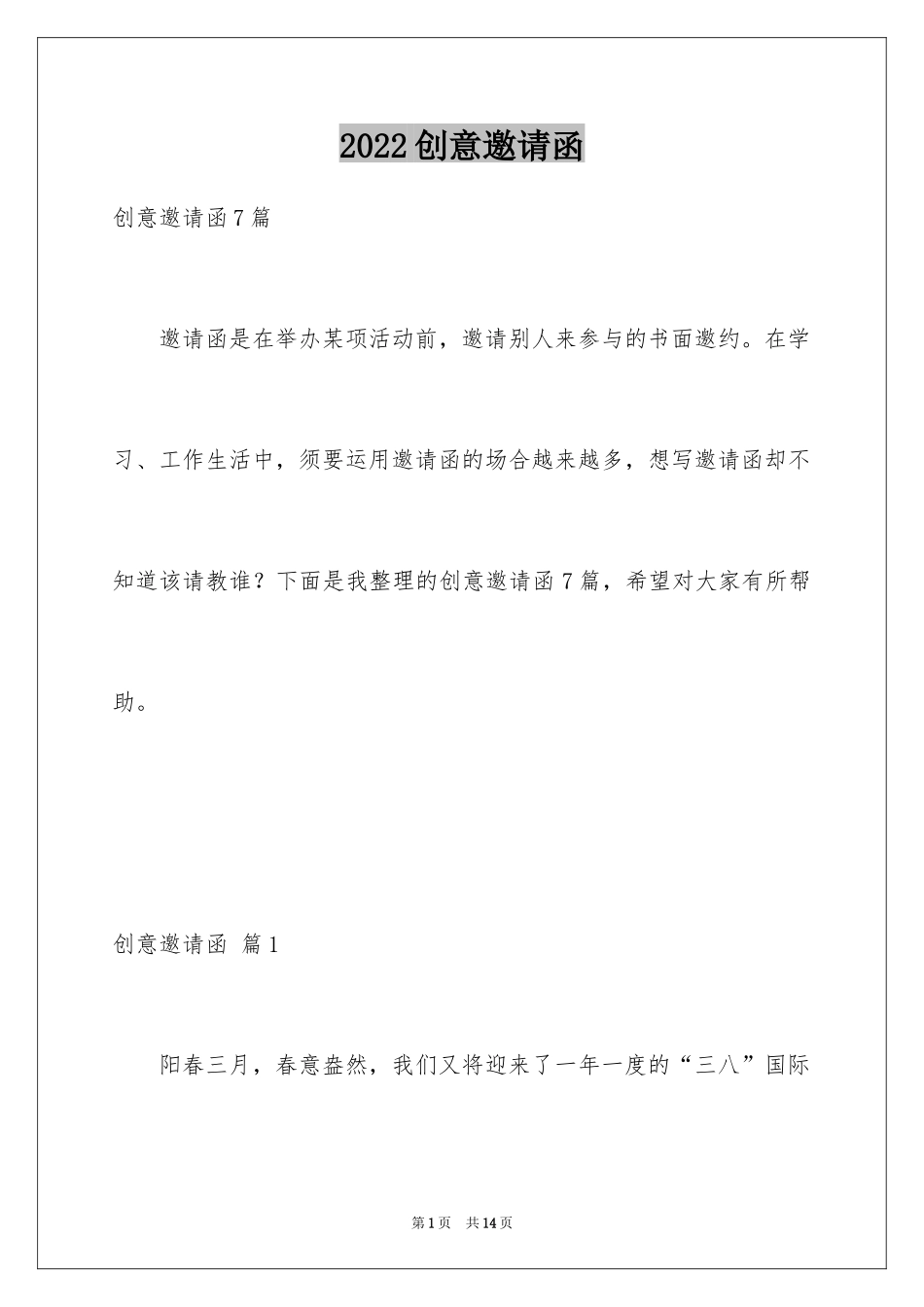 2022创意邀请函

创意邀请函7篇

邀请函是在举办某项活动前，邀请别人来参与的书面邀约。在学习、工作生活中，须要运用邀请函的场合越来越多，想写邀请函却不知道该请教谁？下面是我整理的创意邀请函7篇，希望对大家有所帮助。

创意邀请函 篇1

阳春三月，春意盎然，我们又将迎来了一年一度的“三八”国际

第1页 共14页